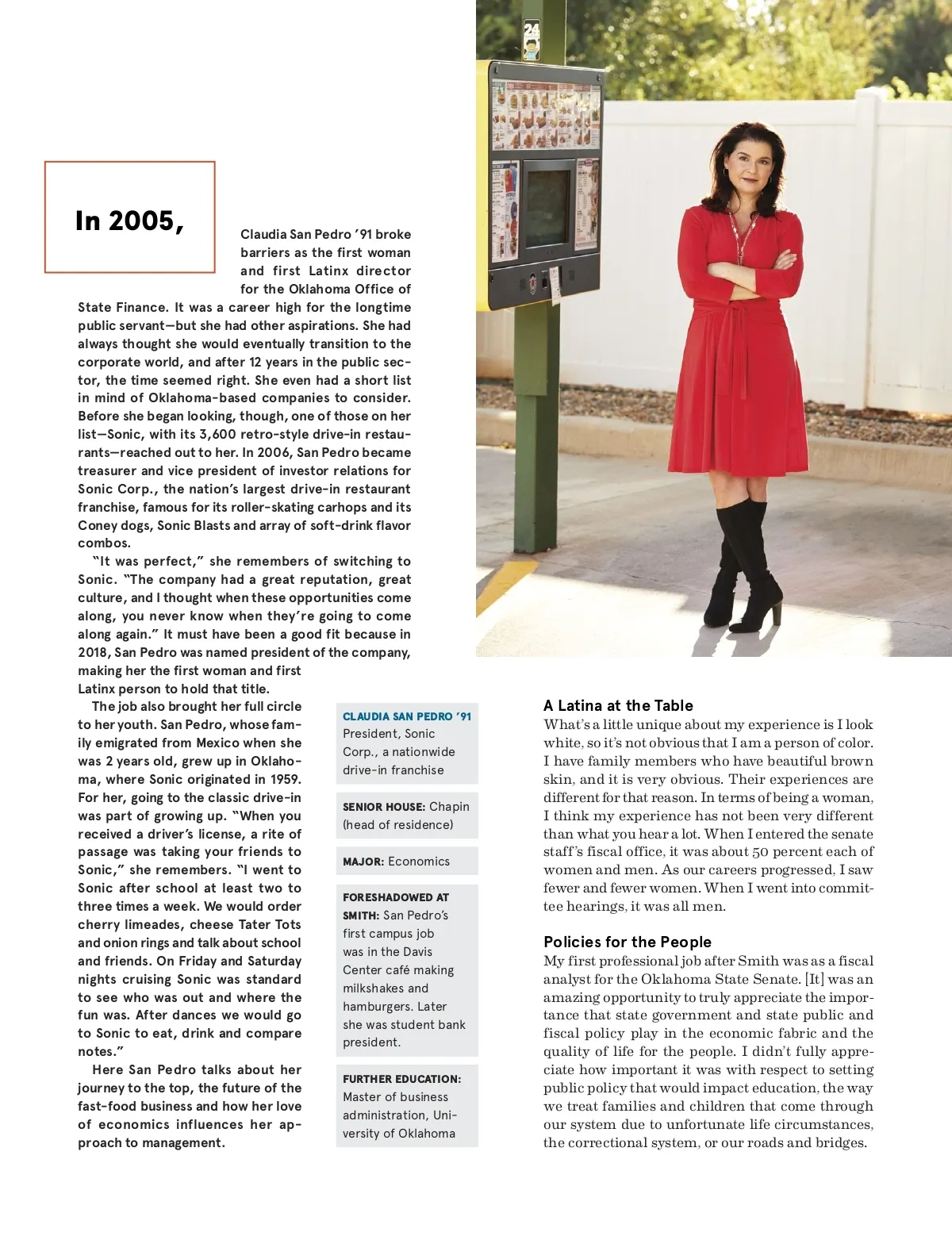 In 2005, Claudia San Pedro '91 broke barriers as the first woman and first Latinx director for the Oklahoma Office of State Finance. It was a career high for the longtime public servant—but she had other aspirations. She had always thought she would eventually transition to the corporate world, and after 12 years in the public sector, the time seemed right. She even had a short list in mind of Oklahoma-based companies to consider. Before she began looking, though, one of those on her list—Sonic, with its 3,600 retro-style drive-in restaurants—reached out to her. In 2006, San Pedro became treasurer and vice president of investor relations for Sonic Corp., the nation's largest drive-in restaurant franchise, famous for its roller-skating carhops and its Coney dogs, Sonic Blasts and array of soft-drink flavor combos.

"It was perfect," she remembers of switching to Sonic. "The company had a great reputation, great culture, and I thought when these opportunities come along, you never know when they're going to come along again." It must have been a good fit because in 2018, San Pedro was named president of the company, making her the first woman and first Latinx person to hold that title.

The job also brought her full circle to her youth. San Pedro, whose family emigrated from Mexico when she was 2 years old, grew up in Oklahoma, where Sonic originated in 1959. For her, going to the classic drive-in was part of growing up. "When you received a driver's license, a rite of passage was taking your friends to Sonic," she remembers. "I went to Sonic after school at least two to three times a week. We would order cherry limeades, cheese Tater Tots and onion rings and talk about school and friends. On Friday and Saturday nights cruising Sonic was standard to see who was out and where the fun was. After dances we would go to Sonic to eat, drink and compare notes."

Here San Pedro talks about her journey to the top, the future of the fast-food business and how her love of economics influences her approach to management.

CLAUDIA SAN PEDRO '91
President, Sonic Corp., a nationwide drive-in franchise

SENIOR HOUSE: Chapin (head of residence)

MAJOR: Economics

FORESHADOWED AT SMITH: San Pedro's first campus job was in the Davis Center café making milkshakes and hamburgers. Later she was student bank president.

FURTHER EDUCATION: Master of business administration, University of Oklahoma

A Latina at the Table
What's a little unique about my experience is I look white, so it's not obvious that I am a person of color. I have family members who have beautiful brown skin, and it is very obvious. Their experiences are different for that reason. In terms of being a woman, I think my experience has not been very different than what you hear a lot. When I entered the senate staff's fiscal office, it was about 50 percent each of women and men. As our careers progressed, I saw fewer and fewer women. When I went into committee hearings, it was all men.

Policies for the People
My first professional job after Smith was as a fiscal analyst for the Oklahoma State Senate. [It] was an amazing opportunity to truly appreciate the importance that state government and state public and fiscal policy play in the economic fabric and the quality of life for the people. I didn't fully appreciate how important it was with respect to setting public policy that would impact education, the way we treat families and children that come through our system due to unfortunate life circumstances, the correctional system, or our roads and bridges.